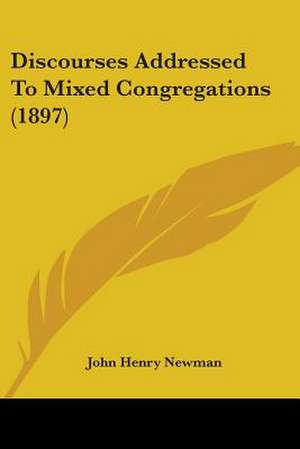 Discourses Addressed To Mixed Congregations (1897)

John Henry Newman